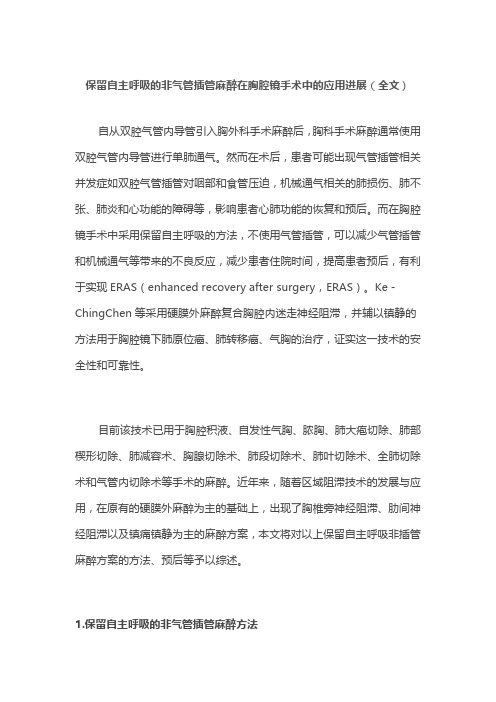 保留自主呼吸的非气管插管麻醉在胸腔镜手术中的应用进展（全文）

自从双腔气管内导管引入胸外科手术麻醉后，胸科手术麻醉通常使用双腔气管内导管进行单肺通气。然而在术后，患者可能出现气管插管相关并发症如双腔气管插管对咽部和食管压迫，机械通气相关的肺损伤、肺不张、肺炎和心功能的障碍等，影响患者心肺功能的恢复和预后。而在胸腔镜手术中采用保留自主呼吸的方法，不使用气管插管，可以减少气管插管和机械通气等带来的不良反应，减少患者住院时间，提高患者预后，有利于实现 ERAS（enhanced recovery after surgery，ERAS）。Ke - ChingChen 等采用硬膜外麻醉复合胸腔内迷走神经阻滞，并辅以镇静的方法用于胸腔镜下肺原位癌、肺转移癌、气胸的治疗，证实这一技术的安全性和可靠性。

目前该技术已用于胸腔积液、自发性气胸、脓胸、肺大疱切除、肺部楔形切除、肺减容术、胸腺切除术、肺段切除术、肺叶切除术、全肺切除术和气管内切除术等手术的麻醉。近年来，随着区域阻滞技术的发展与应用，在原有的硬膜外麻醉为主的基础上，出现了胸椎旁神经阻滞、肋间神经阻滞以及镇痛镇静为主的麻醉方案，本文将对以上保留自主呼吸非插管麻醉方案的方法、预后等予以综述。

1.保留自主呼吸的非气管插管麻醉方法